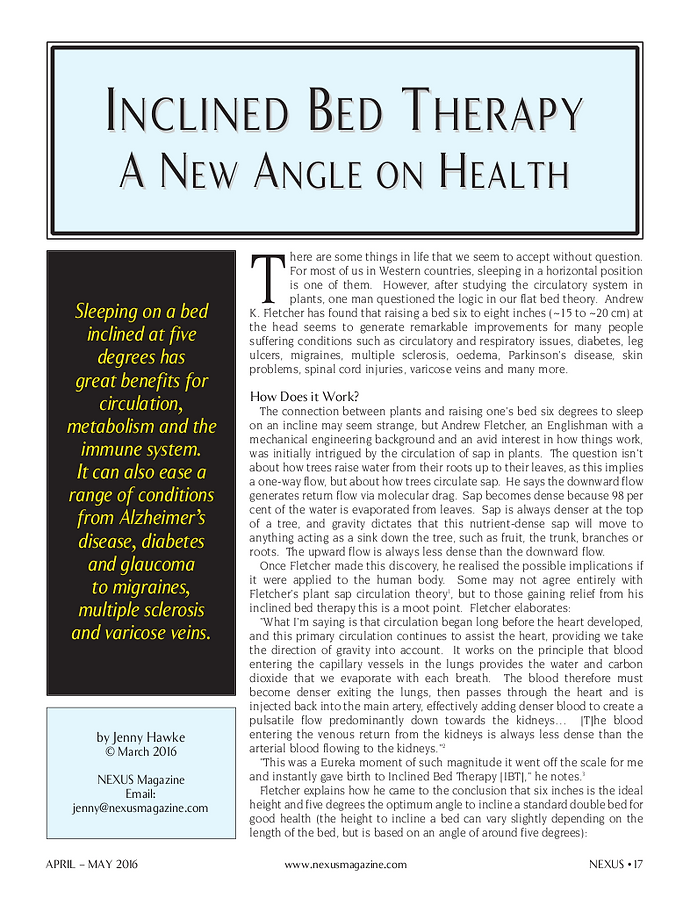 INCLINED BED THERAPY
A NEW ANGLE ON HEALTH

Sleeping on a bed inclined at five degrees has great benefits for circulation, metabolism and the immune system. It can also ease a range of conditions from Alzheimer's disease, diabetes and glaucoma to migraines, multiple sclerosis and varicose veins.

by Jenny Hawke
© March 2016

NEXUS Magazine
Email:
jenny@nexusmagazine.com

There are some things in life that we seem to accept without question. For most of us in Western countries, sleeping in a horizontal position is one of them. However, after studying the circulatory system in plants, one man questioned the logic in our flat bed theory. Andrew K. Fletcher has found that raising a bed six to eight inches (~15 to ~20 cm) at the head seems to generate remarkable improvements for many people suffering conditions such as circulatory and respiratory issues, diabetes, leg ulcers, migraines, multiple sclerosis, oedema, Parkinson's disease, skin problems, spinal cord injuries, varicose veins and many more.

How Does it Work?

The connection between plants and raising one's bed six degrees to sleep on an incline may seem strange, but Andrew Fletcher, an Englishman with a mechanical engineering background and an avid interest in how things work, was initially intrigued by the circulation of sap in plants. The question isn't about how trees raise water from their roots up to their leaves, as this implies a one-way flow, but about how trees circulate sap. He says the downward flow generates return flow via molecular drag. Sap becomes dense because 98 per cent of the water is evaporated from leaves. Sap is always denser at the top of a tree, and gravity dictates that this nutrient-dense sap will move to anything acting as a sink down the tree, such as fruit, the trunk, branches or roots. The upward flow is always less dense than the downward flow.

Once Fletcher made this discovery, he realised the possible implications if it were applied to the human body. Some may not agree entirely with Fletcher's plant sap circulation theory$^1$, but to those gaining relief from his inclined bed therapy this is a moot point. Fletcher elaborates:

"What I'm saying is that circulation began long before the heart developed, and this primary circulation continues to assist the heart, providing we take the direction of gravity into account. It works on the principle that blood entering the capillary vessels in the lungs provides the water and carbon dioxide that we evaporate with each breath. The blood therefore must become denser exiting the lungs, then passes through the heart and is injected back into the main artery, effectively adding denser blood to create a pulsatile flow predominantly down towards the kidneys... [T]he blood entering the venous return from the kidneys is always less dense than the arterial blood flowing to the kidneys."$^2$

"This was a Eureka moment of such magnitude it went off the scale for me and instantly gave birth to Inclined Bed Therapy [IBT]," he notes.$^3$

Fletcher explains how he came to the conclusion that six inches is the ideal height and five degrees the optimum angle to incline a standard double bed for good health (the height to incline a bed can vary slightly depending on the length of the bed, but is based on an angle of around five degrees):

APRIL – MAY 2016 www.nexusmagazine.com NEXUS • 17